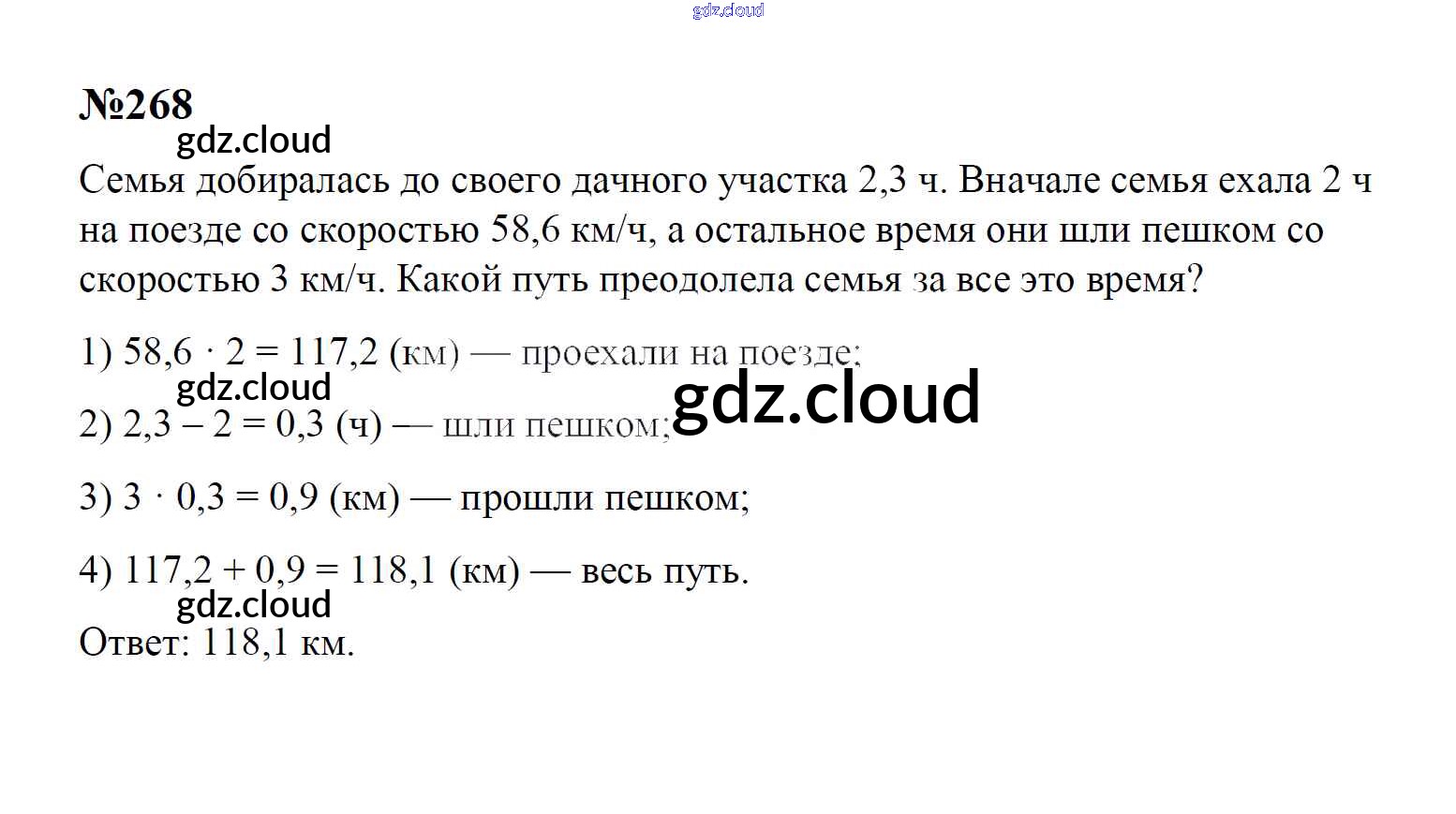 №268

Семья добиралась до своего дачного участка 2,3 ч. Вначале семья ехала 2 ч на поезде со скоростью 58,6 км/ч, а остальное время они шли пешком со скоростью 3 км/ч. Какой путь преодолела семья за все это время?

1) $58,6 \cdot 2 = 117,2$ (км) — проехали на поезде;

2) $2,3 - 2 = 0,3$ (ч) — шли пешком;

3) $3 \cdot 0,3 = 0,9$ (км) — прошли пешком;

4) $117,2 + 0,9 = 118,1$ (км) — весь путь.

Ответ: 118,1 км.

gdz.cloud